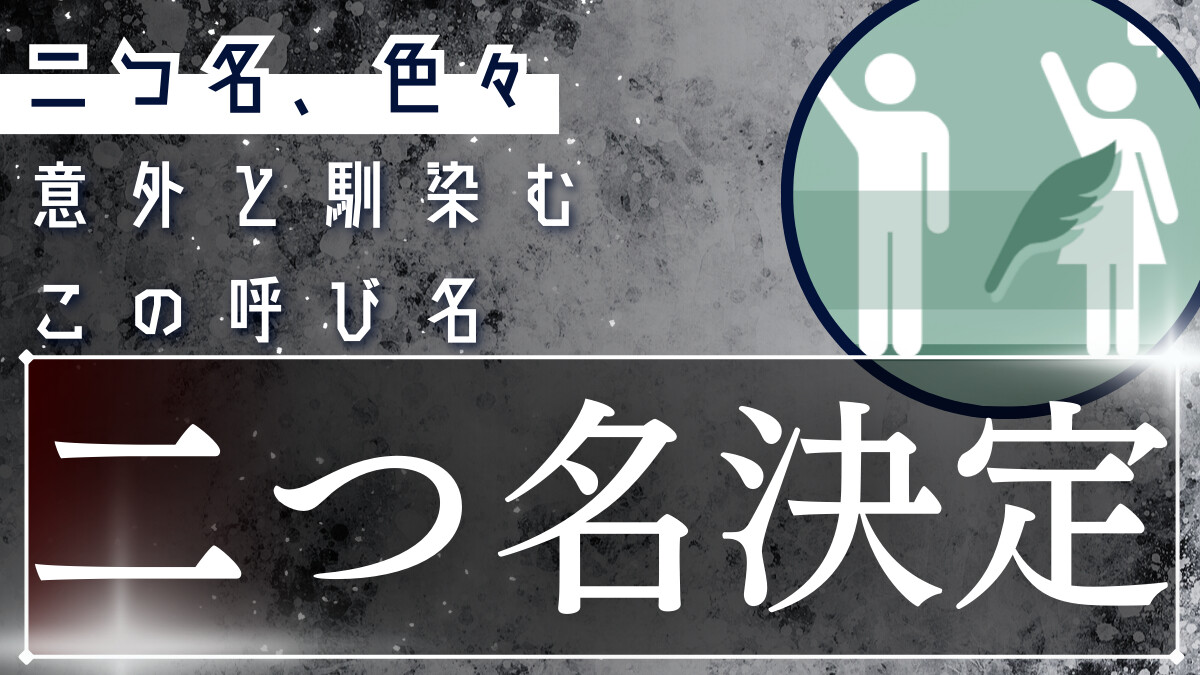 二つ名、色々
意外と馴染む
この呼び名

二つ名決定